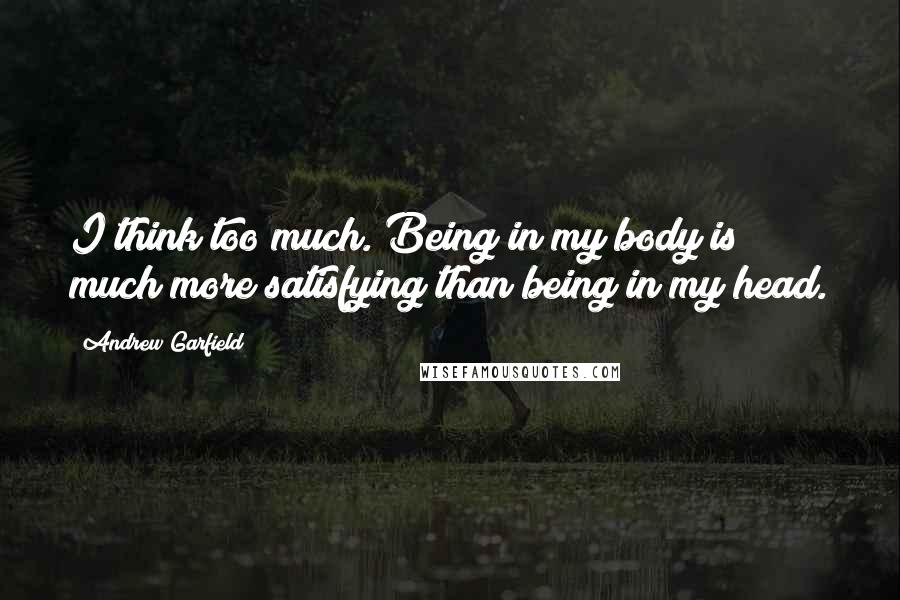 I think too much. Being in my body is much more satisfying than being in my head.

Andrew Garfield

WISEFAMOUSQUOTES.COM